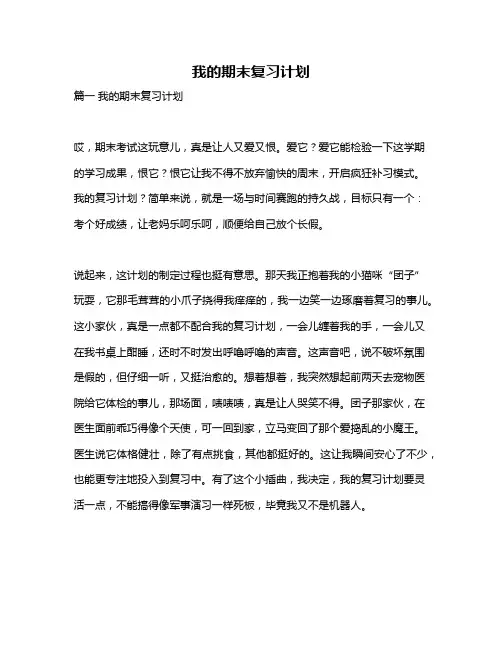 我的期末复习计划

篇一 我的期末复习计划

哎，期末考试这玩意儿，真是让人又爱又恨。爱它？爱它能检验一下这学期的学习成果，恨它？恨它让我不得不放弃愉快的周末，开启疯狂补习模式。我的复习计划？简单来说，就是一场与时间赛跑的持久战，目标只有一个：考个好成绩，让老妈乐呵乐呵，顺便给自己放个长假。

说起来，这计划的制定过程也挺有意思。那天我正抱着我的小猫咪“团子”玩耍，它那毛茸茸的小爪子挠得我痒痒的，我一边笑一边琢磨着复习的事儿。这小家伙，真是一点都不配合我的复习计划，一会儿缠着我的手，一会儿又在我书桌上酣睡，还时不时发出呼噜呼噜的声音。这声音吧，说不破坏氛围是假的，但仔细一听，又挺治愈的。想着想着，我突然想起前两天去宠物医院给它体检的事儿，那场面，啧啧啧，真是让人哭笑不得。团子那家伙，在医生面前乖巧得像个天使，可一回到家，立马变回了那个爱捣乱的小魔王。医生说它体格健壮，除了有点挑食，其他都挺好的。这让我瞬间安心了不少，也能更专注地投入到复习中。有了这个小插曲，我决定，我的复习计划要灵活一点，不能搞得像军事演习一样死板，毕竟我又不是机器人。